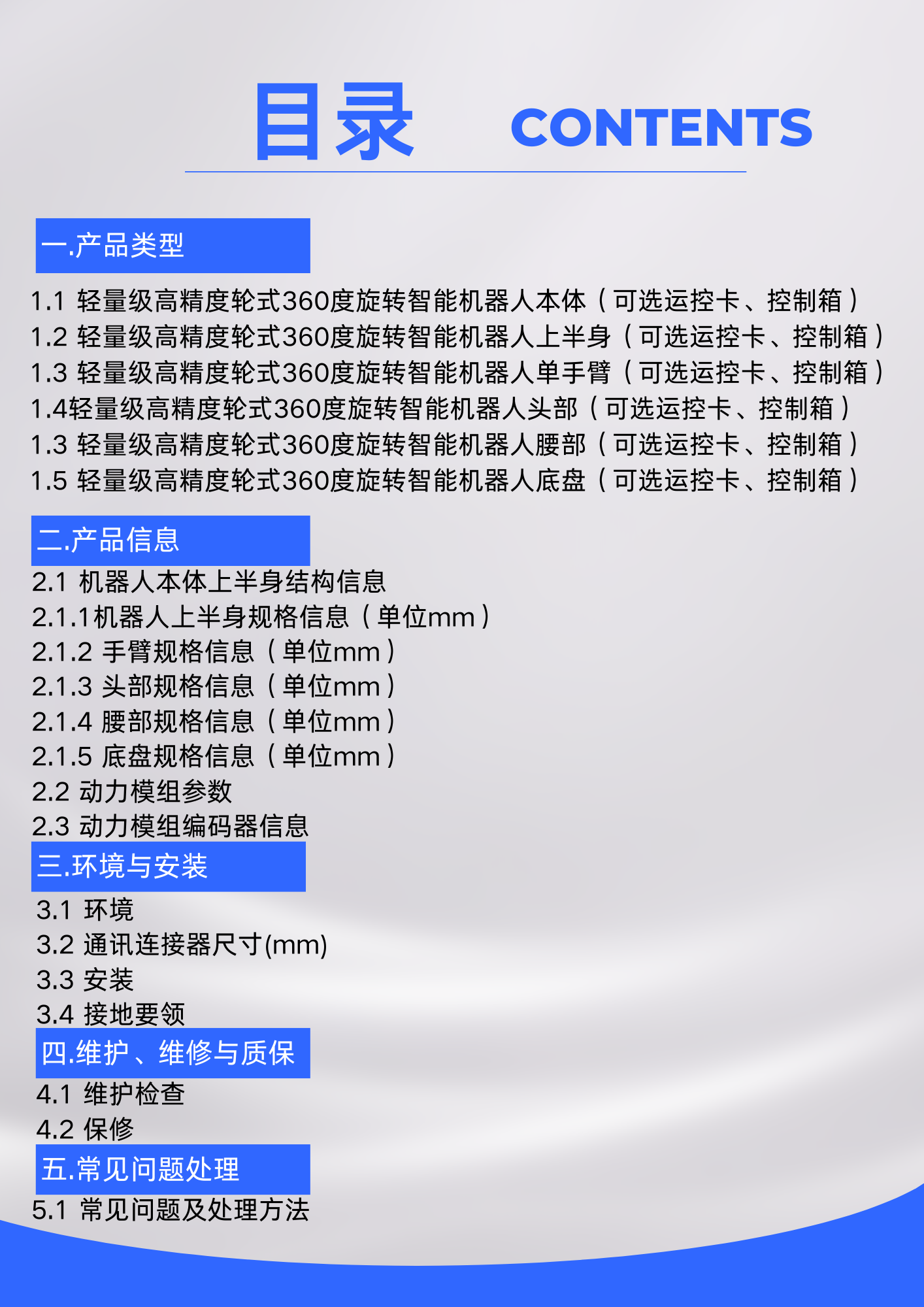 目录 CONTENTS

一.产品类型

1.1 轻量级高精度轮式360度旋转智能机器人本体（可选运控卡、控制箱）
1.2 轻量级高精度轮式360度旋转智能机器人上半身（可选运控卡、控制箱）
1.3 轻量级高精度轮式360度旋转智能机器人单手臂（可选运控卡、控制箱）
1.4轻量级高精度轮式360度旋转智能机器人头部（可选运控卡、控制箱）
1.3 轻量级高精度轮式360度旋转智能机器人腰部（可选运控卡、控制箱）
1.5 轻量级高精度轮式360度旋转智能机器人底盘（可选运控卡、控制箱）

二.产品信息

2.1 机器人本体上半身结构信息
2.1.1机器人上半身规格信息（单位mm）
2.1.2 手臂规格信息（单位mm）
2.1.3 头部规格信息（单位mm）
2.1.4 腰部规格信息（单位mm）
2.1.5 底盘规格信息（单位mm）
2.2 动力模组参数
2.3 动力模组编码器信息

三.环境与安装

3.1 环境
3.2 通讯连接器尺寸(mm)
3.3 安装
3.4 接地要领

四.维护、维修与质保

4.1 维护检查
4.2 保修

五.常见问题处理

5.1 常见问题及处理方法